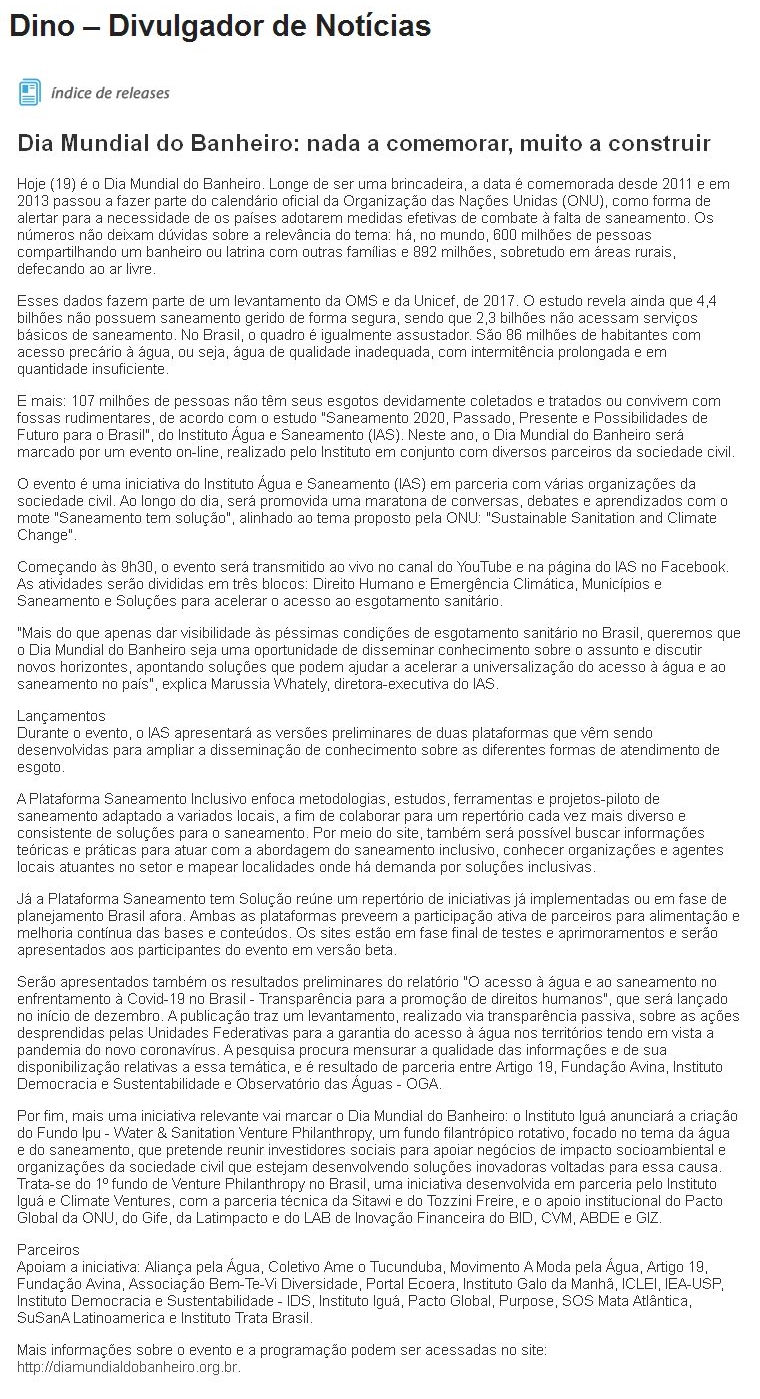 Dino – Divulgador de Notícias

índice de releases

Dia Mundial do Banheiro: nada a comemorar, muito a construir

Hoje (19) é o Dia Mundial do Banheiro. Longe de ser uma brincadeira, a data é comemorada desde 2011 e em 2013 passou a fazer parte do calendário oficial da Organização das Nações Unidas (ONU), como forma de alertar para a necessidade de os países adotarem medidas efetivas de combate à falta de saneamento. Os números não deixam dúvidas sobre a relevância do tema: há, no mundo, 600 milhões de pessoas compartilhando um banheiro ou latrina com outras famílias e 892 milhões, sobretudo em áreas rurais, defecando ao ar livre.

Esses dados fazem parte de um levantamento da OMS e da Unicef, de 2017. O estudo revela ainda que 4,4 bilhões não possuem saneamento gerido de forma segura, sendo que 2,3 bilhões não acessam serviços básicos de saneamento. No Brasil, o quadro é igualmente assustador. São 86 milhões de habitantes com acesso precário à água, ou seja, água de qualidade inadequada, com intermitência prolongada e em quantidade insuficiente.

E mais: 107 milhões de pessoas não têm seus esgotos devidamente coletados e tratados ou convivem com fossas rudimentares, de acordo com o estudo "Saneamento 2020, Passado, Presente e Possibilidades de Futuro para o Brasil", do Instituto Água e Saneamento (IAS). Neste ano, o Dia Mundial do Banheiro será marcado por um evento on-line, realizado pelo Instituto em conjunto com diversos parceiros da sociedade civil.

O evento é uma iniciativa do Instituto Água e Saneamento (IAS) em parceria com várias organizações da sociedade civil. Ao longo do dia, será promovida uma maratona de conversas, debates e aprendizados com o mote "Saneamento tem solução", alinhado ao tema proposto pela ONU: "Sustainable Sanitation and Climate Change".

Começando às 9h30, o evento será transmitido ao vivo no canal do YouTube e na página do IAS no Facebook. As atividades serão divididas em três blocos: Direito Humano e Emergência Climática, Municípios e Saneamento e Soluções para acelerar o acesso ao esgotamento sanitário.

"Mais do que apenas dar visibilidade às péssimas condições de esgotamento sanitário no Brasil, queremos que o Dia Mundial do Banheiro seja uma oportunidade de disseminar conhecimento sobre o assunto e discutir novos horizontes, apontando soluções que podem ajudar a acelerar a universalização do acesso à água e ao saneamento no país", explica Marussia Whately, diretora-executiva do IAS.

Lançamentos
Durante o evento, o IAS apresentará as versões preliminares de duas plataformas que vêm sendo desenvolvidas para ampliar a disseminação de conhecimento sobre as diferentes formas de atendimento de esgoto.

A Plataforma Saneamento Inclusivo enfoca metodologias, estudos, ferramentas e projetos-piloto de saneamento adaptado a variados locais, a fim de colaborar para um repertório cada vez mais diverso e consistente de soluções para o saneamento. Por meio do site, também será possível buscar informações teóricas e práticas para atuar com a abordagem do saneamento inclusivo, conhecer organizações e agentes locais atuantes no setor e mapear localidades onde há demanda por soluções inclusivas.

Já a Plataforma Saneamento tem Solução reúne um repertório de iniciativas já implementadas ou em fase de planejamento Brasil afora. Ambas as plataformas preveem a participação ativa de parceiros para alimentação e melhoria contínua das bases e conteúdos. Os sites estão em fase final de testes e aprimoramentos e serão apresentados aos participantes do evento em versão beta.

Serão apresentados também os resultados preliminares do relatório "O acesso à água e ao saneamento no enfrentamento à Covid-19 no Brasil - Transparência para a promoção de direitos humanos", que será lançado no início de dezembro. A publicação traz um levantamento, realizado via transparência passiva, sobre as ações desprendidas pelas Unidades Federativas para a garantia do acesso à água nos territórios tendo em vista a pandemia do novo coronavírus. A pesquisa procura mensurar a qualidade das informações e de sua disponibilização relativas a essa temática, e é resultado de parceria entre Artigo 19, Fundação Avina, Instituto Democracia e Sustentabilidade e Observatório das Águas - OGA.

Por fim, mais uma iniciativa relevante vai marcar o Dia Mundial do Banheiro: o Instituto Iguá anunciará a criação do Fundo Ipu - Water & Sanitation Venture Philanthropy, um fundo filantrópico rotativo, focado no tema da água e do saneamento, que pretende reunir investidores sociais para apoiar negócios de impacto socioambiental e organizações da sociedade civil que estejam desenvolvendo soluções inovadoras voltadas para essa causa. Trata-se do 1º fundo de Venture Philanthropy no Brasil, uma iniciativa desenvolvida em parceria pelo Instituto Iguá e Climate Ventures, com a parceria técnica da Sitawi e do Tozzini Freire, e o apoio institucional do Pacto Global da ONU, do Gife, da Latimpacto e do LAB de Inovação Financeira do BID, CVM, ABDE e GIZ.

Parceiros
Apoiam a iniciativa: Aliança pela Água, Coletivo Ame o Tucunduba, Movimento A Moda pela Água, Artigo 19, Fundação Avina, Associação Bem-Te-Vi Diversidade, Portal Ecoera, Instituto Galo da Manhã, ICLEI, IEA-USP, Instituto Democracia e Sustentabilidade - IDS, Instituto Iguá, Pacto Global, Purpose, SOS Mata Atlântica, SuSanA Latinoamerica e Instituto Trata Brasil.

Mais informações sobre o evento e a programação podem ser acessadas no site: http://diamundialdobanheiro.org.br.